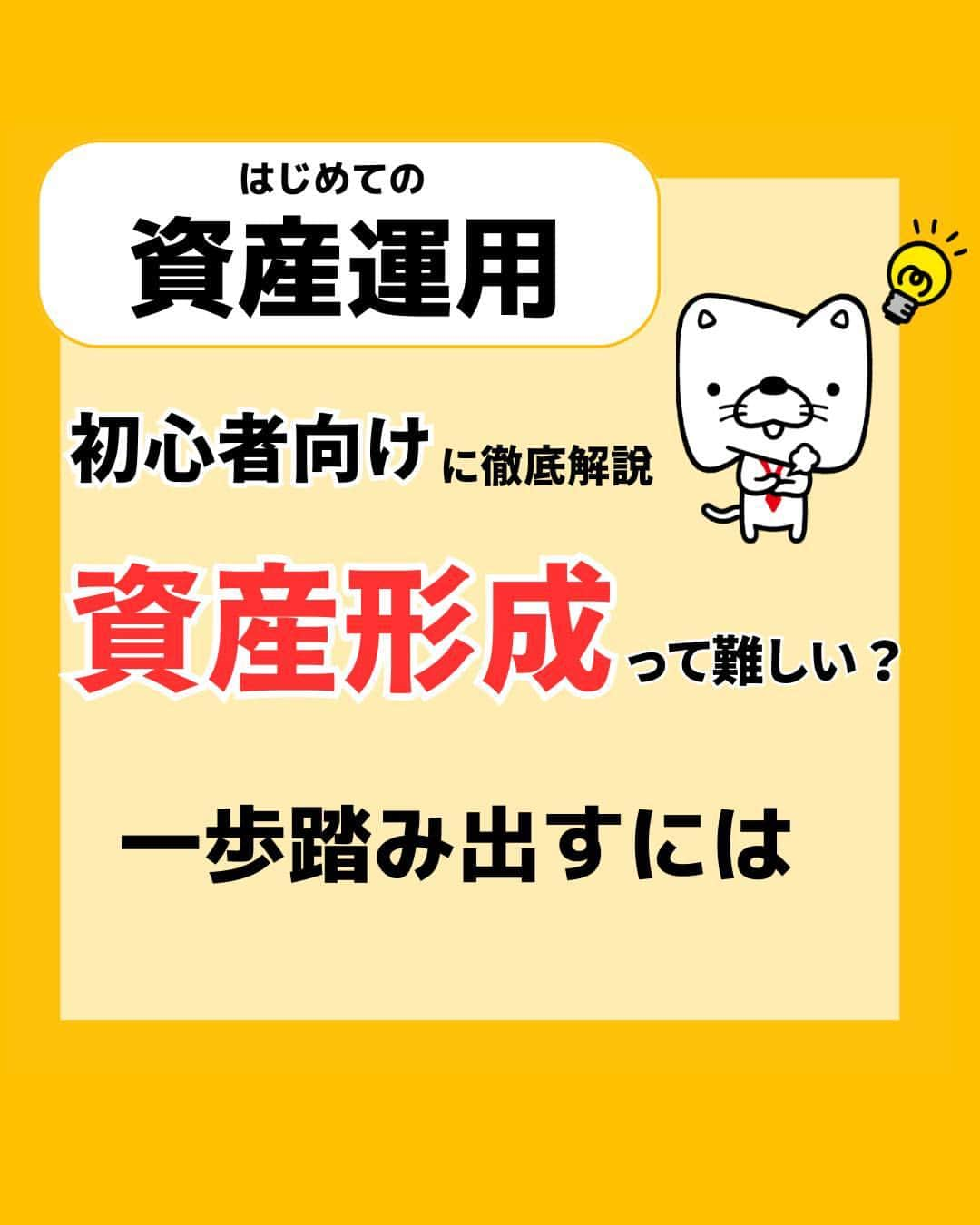 はじめての
資産運用

初心者向けに徹底解説

資産形成って難しい？

一歩踏み出すには